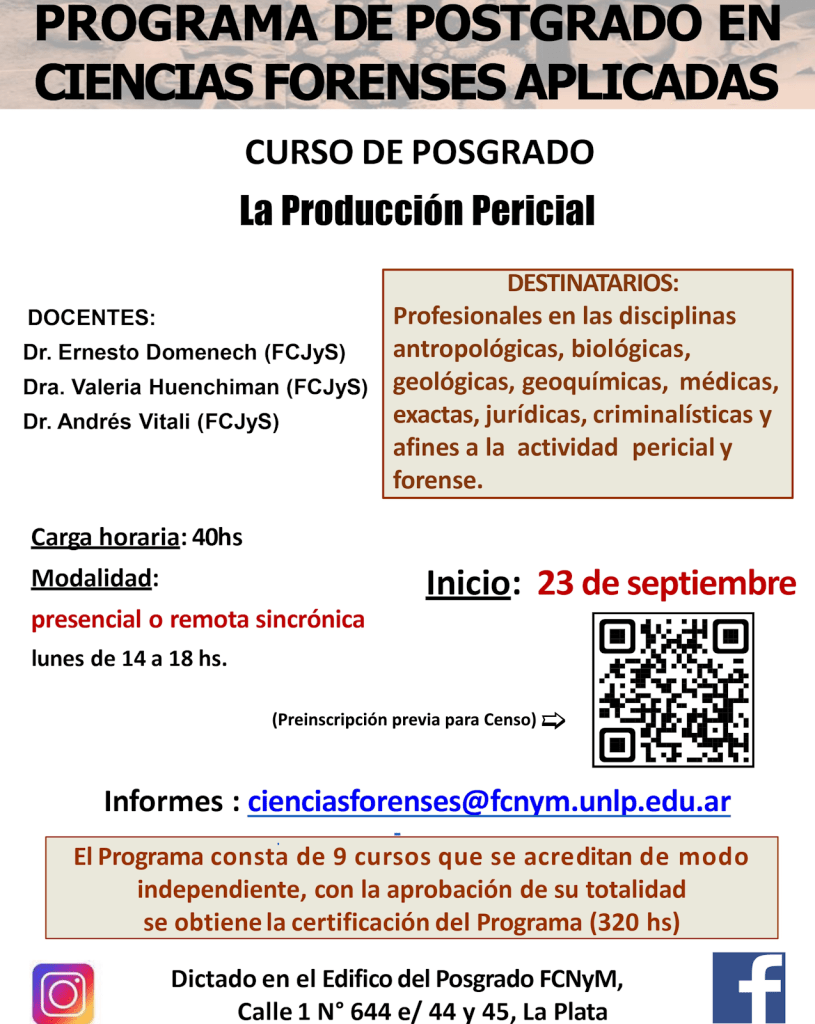 PROGRAMA DE POSTGRADO EN CIENCIAS FORENSES APLICADAS

CURSO DE POSGRADO

La Producción Pericial

DOCENTES:
Dr. Ernesto Domenech (FCJyS)
Dra. Valeria Huenchiman (FCJyS)
Dr. Andrés Vitali (FCJyS)

DESTINATARIOS:
Profesionales en las disciplinas antropológicas, biológicas, geológicas, geoquímicas, médicas, exactas, jurídicas, criminalísticas y afines a la actividad pericial y forense.

Carga horaria: 40hs
Modalidad:
presencial o remota sincrónica
lunes de 14 a 18 hs.

Inicio: 23 de septiembre

(Preinscripción previa para Censo)

Informes : cienciasforenses@fcnym.unlp.edu.ar

El Programa consta de 9 cursos que se acreditan de modo independiente, con la aprobación de su totalidad se obtiene la certificación del Programa (320 hs)

Dictado en el Edifico del Posgrado FCNyM,
Calle 1 N° 644 e/ 44 y 45, La Plata